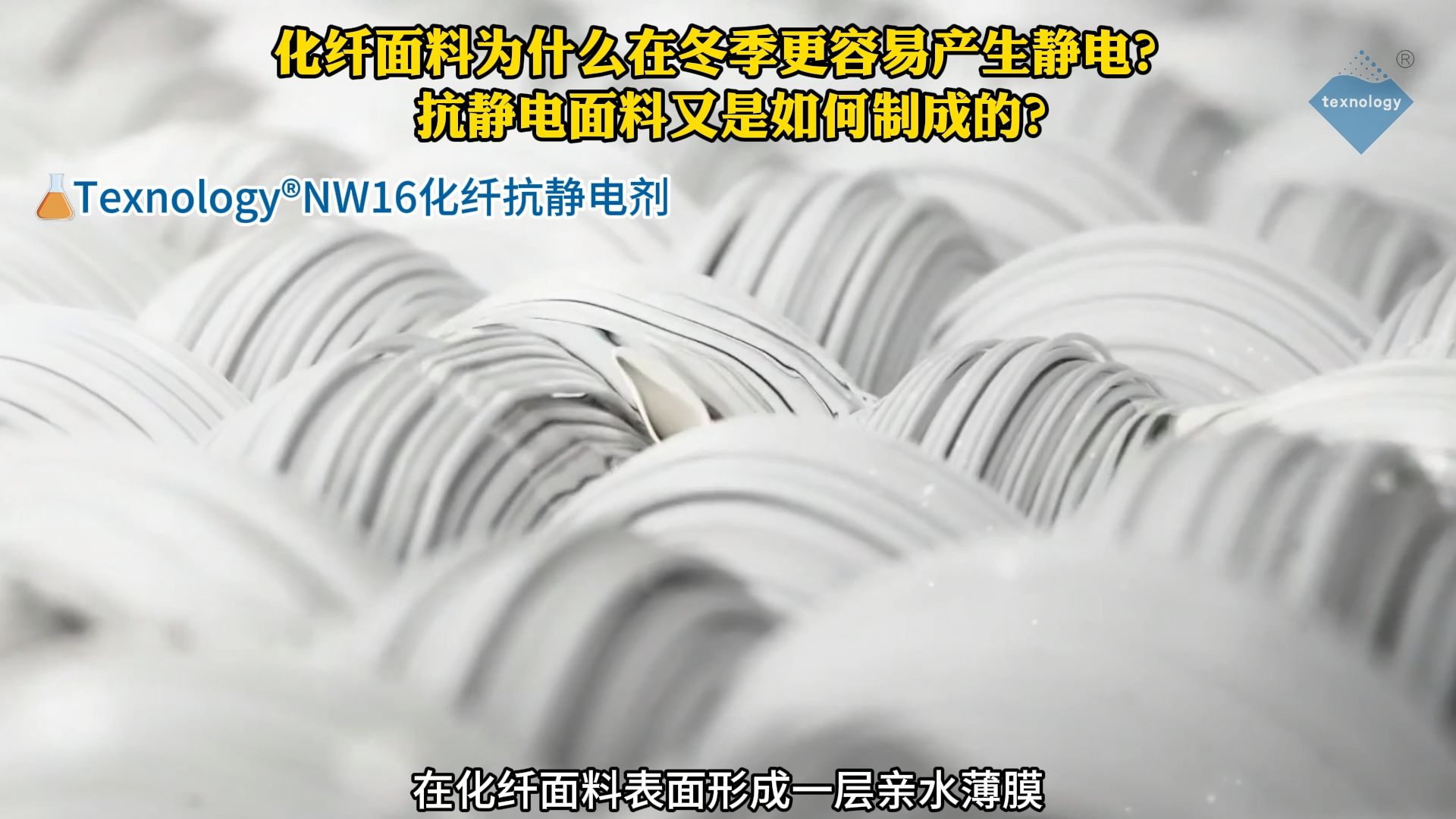 化纤面料为什么在冬季更容易产生静电?
抗静电面料又是如何制成的?

texnology ®

Texnology®NW16化纤抗静电剂

在化纤面料表面形成一层亲水薄膜